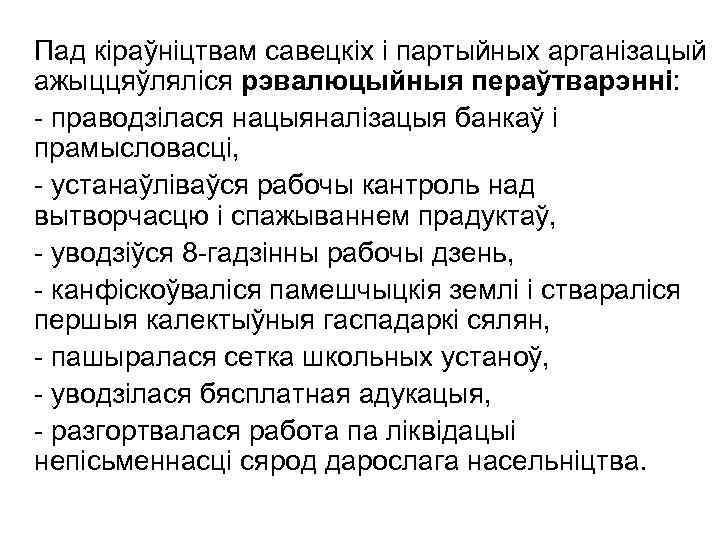 Пад кіраўніцтвам савецкіх і партыйных арганізацый ажыццяўляліся рэвалюцыйныя пераўтварэнні:

- праводзілася нацыяналізацыя банкаў і прамысловасці,

- устанаўліваўся рабочы кантроль над вытворчасцю і спажываннем прадуктаў,

- уводзіўся 8-гадзінны рабочы дзень,

- канфіскоўваліся памешчыцкія землі і ствараліся першыя калектыўныя гаспадаркі сялян,

- пашыралася сетка школьных устаноў,

- уводзілася бясплатная адукацыя,

- разгортвалася работа па ліквідацыі непісьменнасці сярод дарослага насельніцтва.